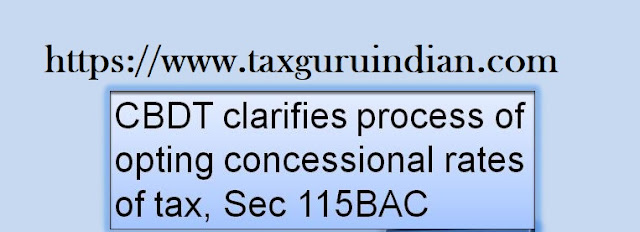 https://www.taxguruindian.com

CBDT clarifies process of opting concessional rates of tax, Sec 115BAC